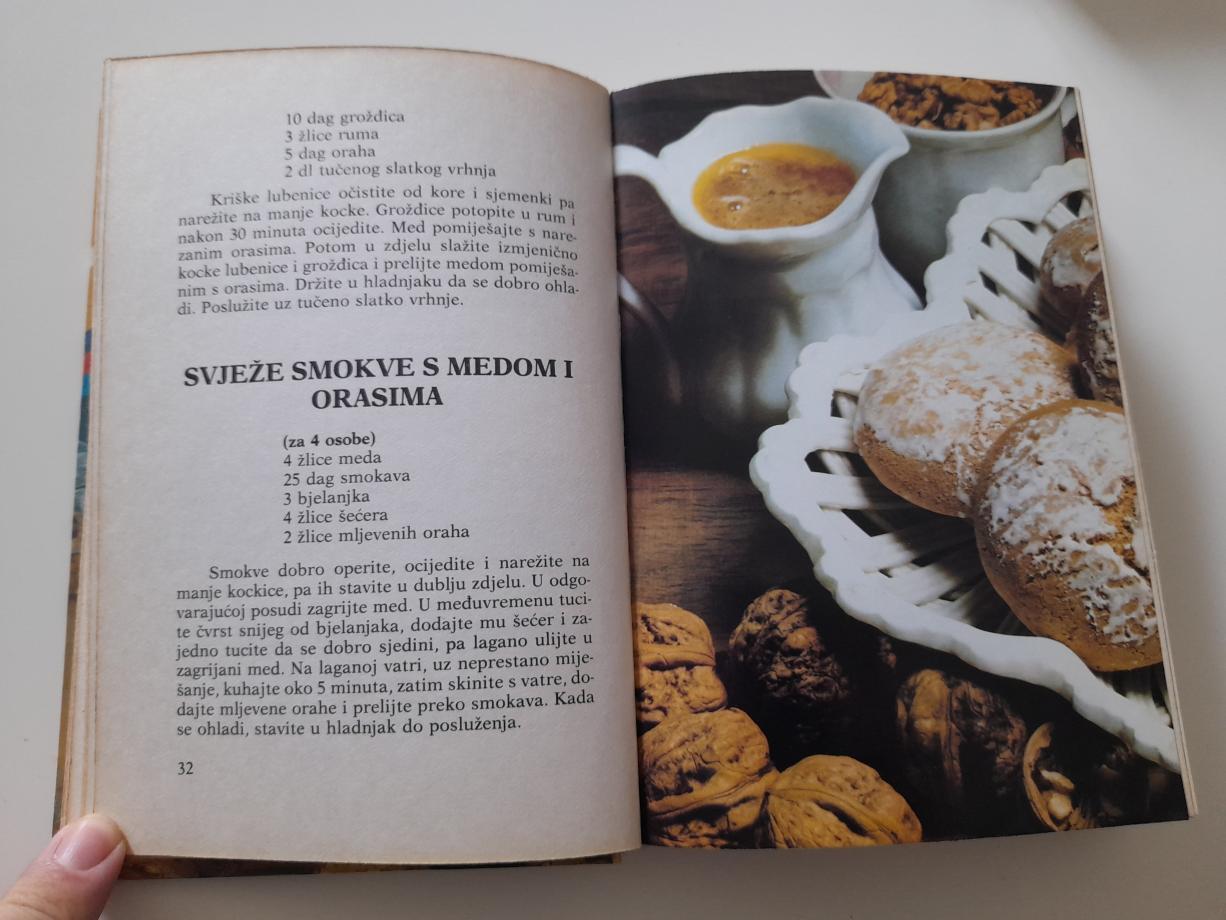 10 dag grožđica
3 žlice ruma
5 dag oraha
2 dl tučenog slatkog vrhnja

Kriške lubenice očistite od kore i sjemenki pa narežite na manje kocke. Grožđice potopite u rum i nakon 30 minuta ocijedite. Med pomiješajte s narezanim orasima. Potom u zdjelu slažite izmjenično kocke lubenice i grožđica i prelijte medom pomiješanim s orasima. Držite u hladnjaku da se dobro ohladi. Poslužite uz tučeno slatko vrhnje.

SVJEŽE SMOKVE S MEDOM I ORASIMA

(za 4 osobe)
4 žlice meda
25 dag smokava
3 bjelanjka
4 žlice šećera
2 žlice mljevenih oraha

Smokve dobro operite, ocijedite i narežite na manje kockice, pa ih stavite u dublju zdjelu. U odgovarajućoj posudi zagrijte med. U međuvremenu tucite čvrst snijeg od bjelanjaka, dodajte mu šećer i zajedno tucite da se dobro sjedini, pa lagano ulijte u zagrijani med. Na laganoj vatri, uz neprestano miješanje, kuhajte oko 5 minuta, zatim skinite s vatre, dodajte mljevene orahe i prelijte preko smokava. Kada se ohladi, stavite u hladnjak do posluženja.

32